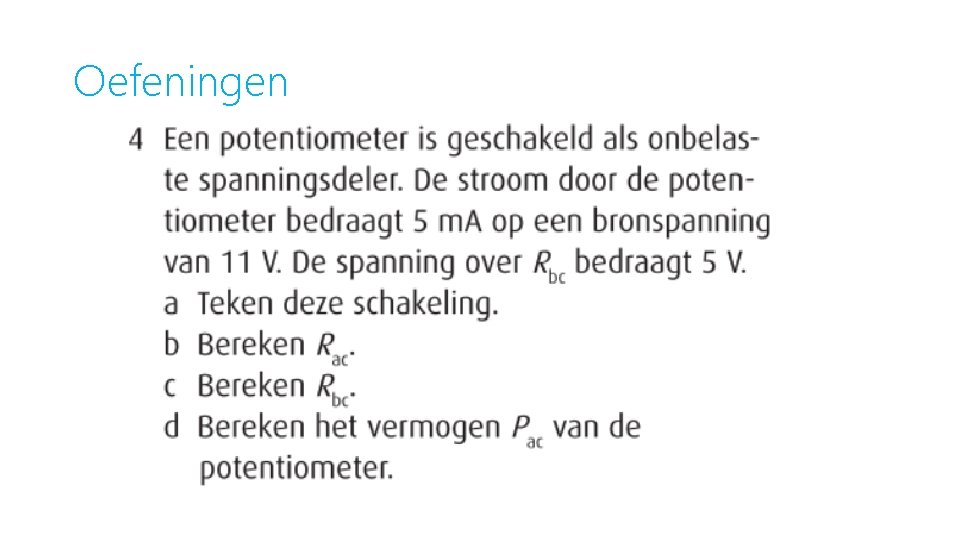 Oefeningen

4 Een potentiometer is geschakeld als onbelaste spanningsdeler. De stroom door de potentiometer bedraagt 5 mA op een bronspanning van 11 V. De spanning over $R_{bc}$ bedraagt 5 V.

a Teken deze schakeling.
b Bereken $R_{ac}$.
c Bereken $R_{bc}$.
d Bereken het vermogen $P_{ac}$ van de potentiometer.